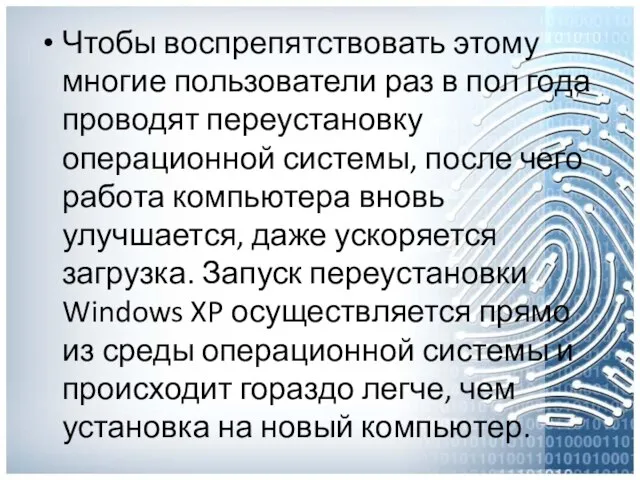 • Чтобы воспрепятствовать этому многие пользователи раз в пол года проводят переустановку операционной системы, после чего работа компьютера вновь улучшается, даже ускоряется загрузка. Запуск переустановки Windows XP осуществляется прямо из среды операционной системы и происходит гораздо легче, чем установка на новый компьютер.